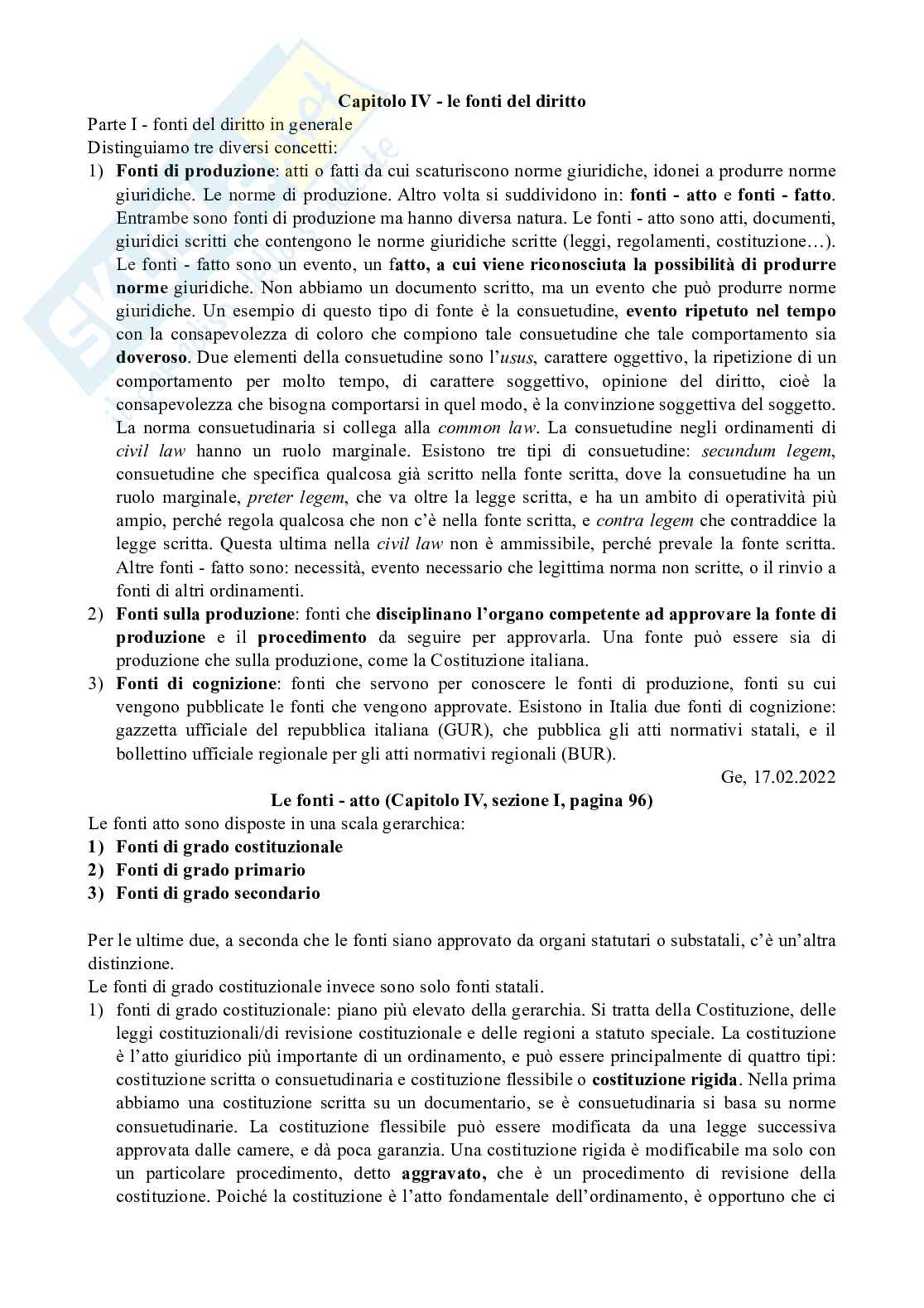 Capitolo IV - le fonti del diritto

Parte I - fonti del diritto in generale

Distinguiamo tre diversi concetti:

1) Fonti di produzione: atti o fatti da cui scaturiscono norme giuridiche, idonei a produrre norme giuridiche. Le norme di produzione. Altro volta si suddividono in: fonti - atto e fonti - fatto. Entrambe sono fonti di produzione ma hanno diversa natura. Le fonti - atto sono atti, documenti, giuridici scritti che contengono le norme giuridiche scritte (leggi, regolamenti, costituzione…). Le fonti - fatto sono un evento, un fatto, a cui viene riconosciuta la possibilità di produrre norme giuridiche. Non abbiamo un documento scritto, ma un evento che può produrre norme giuridiche. Un esempio di questo tipo di fonte è la consuetudine, evento ripetuto nel tempo con la consapevolezza di coloro che compiono tale consuetudine che tale comportamento sia doveroso. Due elementi della consuetudine sono l'usus, carattere oggettivo, la ripetizione di un comportamento per molto tempo, di carattere soggettivo, opinione del diritto, cioè la consapevolezza che bisogna comportarsi in quel modo, è la convinzione soggettiva del soggetto. La norma consuetudinaria si collega alla common law. La consuetudine negli ordinamenti di civil law hanno un ruolo marginale. Esistono tre tipi di consuetudine: secundum legem, consuetudine che specifica qualcosa già scritto nella fonte scritta, dove la consuetudine ha un ruolo marginale, preter legem, che va oltre la legge scritta, e ha un ambito di operatività più ampio, perché regola qualcosa che non c'è nella fonte scritta, e contra legem che contraddice la legge scritta. Questa ultima nella civil law non è ammissibile, perché prevale la fonte scritta. Altre fonti - fatto sono: necessità, evento necessario che legittima norma non scritte, o il rinvio a fonti di altri ordinamenti.

2) Fonti sulla produzione: fonti che disciplinano l'organo competente ad approvare la fonte di produzione e il procedimento da seguire per approvarla. Una fonte può essere sia di produzione che sulla produzione, come la Costituzione italiana.

3) Fonti di cognizione: fonti che servono per conoscere le fonti di produzione, fonti su cui vengono pubblicate le fonti che vengono approvate. Esistono in Italia due fonti di cognizione: gazzetta ufficiale del repubblica italiana (GUR), che pubblica gli atti normativi statali, e il bollettino ufficiale regionale per gli atti normativi regionali (BUR).

Ge, 17.02.2022

Le fonti - atto (Capitolo IV, sezione I, pagina 96)

Le fonti atto sono disposte in una scala gerarchica:

1) Fonti di grado costituzionale
2) Fonti di grado primario
3) Fonti di grado secondario

Per le ultime due, a seconda che le fonti siano approvato da organi statutari o substatali, c'è un'altra distinzione.

Le fonti di grado costituzionale invece sono solo fonti statali.

1) fonti di grado costituzionale: piano più elevato della gerarchia. Si tratta della Costituzione, delle leggi costituzionali/di revisione costituzionale e delle regioni a statuto speciale. La costituzione è l'atto giuridico più importante di un ordinamento, e può essere principalmente di quattro tipi: costituzione scritta o consuetudinaria e costituzione flessibile o costituzione rigida. Nella prima abbiamo una costituzione scritta su un documentario, se è consuetudinaria si basa su norme consuetudinarie. La costituzione flessibile può essere modificata da una legge successiva approvata dalle camere, e dà poca garanzia. Una costituzione rigida è modificabile ma solo con un particolare procedimento, detto aggravato, che è un procedimento di revisione della costituzione. Poiché la costituzione è l'atto fondamentale dell'ordinamento, è opportuno che ci